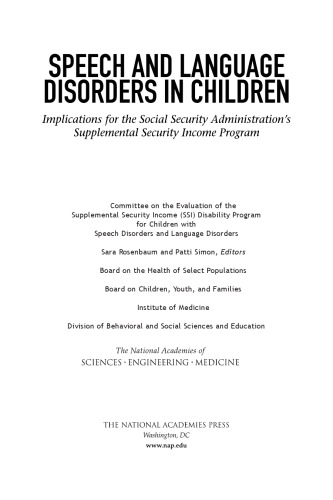 SPEECH AND LANGUAGE DISORDERS IN CHILDREN

Implications for the Social Security Administration's Supplemental Security Income Program

Committee on the Evaluation of the Supplemental Security Income (SSI) Disability Program for Children with Speech Disorders and Language Disorders

Sara Rosenbaum and Patti Simon, Editors

Board on the Health of Select Populations

Board on Children, Youth, and Families

Institute of Medicine

Division of Behavioral and Social Sciences and Education

The National Academies of
SCIENCES · ENGINEERING · MEDICINE

THE NATIONAL ACADEMIES PRESS
Washington, DC
www.nap.edu